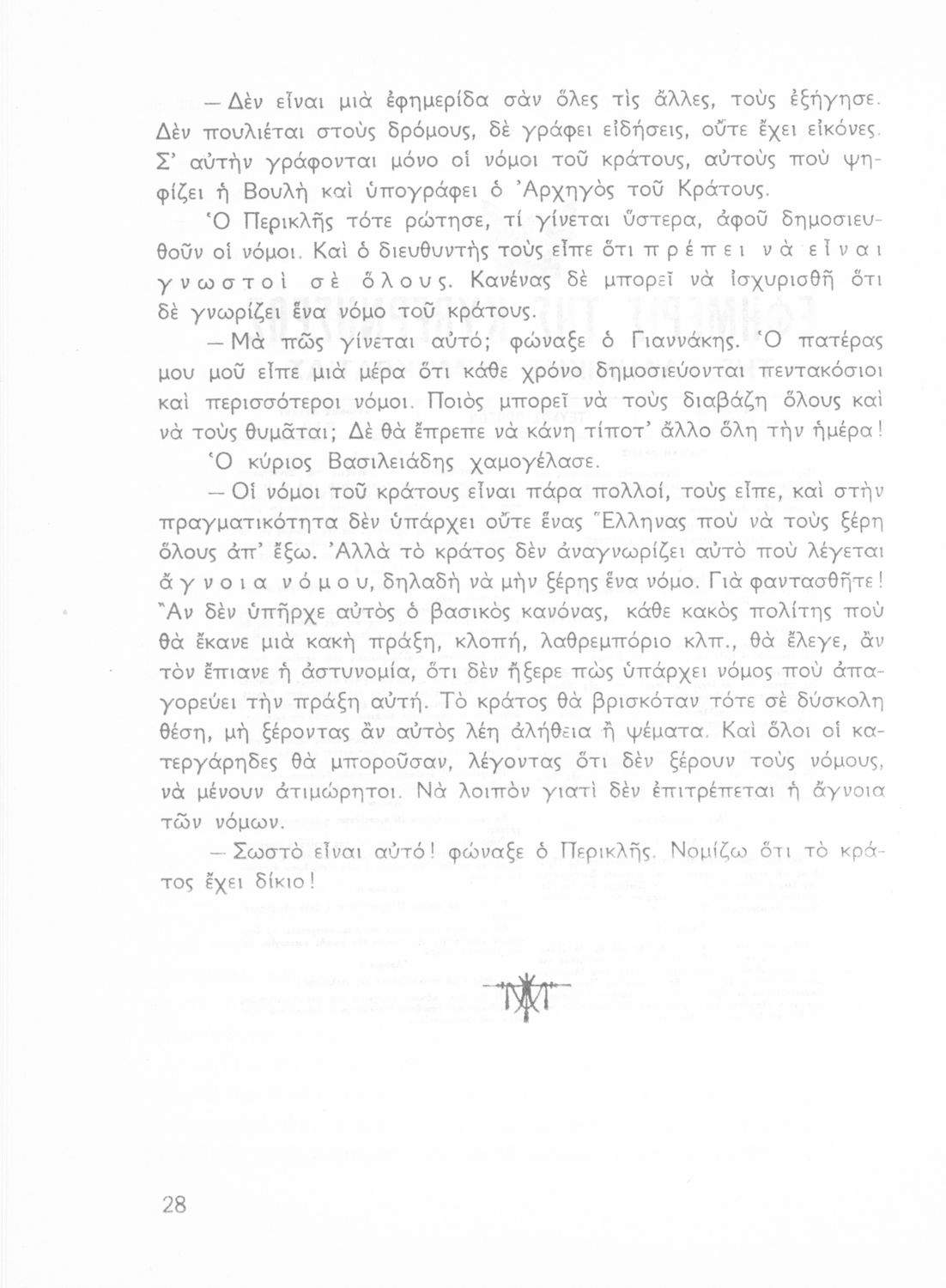 — Δὲν εἶναι μιὰ ἐφημερίδα σὰν ὅλες τὶς ἄλλες, τοὺς ἐξήγησε. Δὲν πουλιέται στοὺς δρόμους, δὲ γράφει εἰδήσεις, οὔτε ἔχει εἰκόνες. Σ' αὐτὴν γράφονται μόνο οἱ νόμοι τοῦ κράτους, αὐτοὺς ποὺ ψηφίζει ἡ Βουλὴ καὶ ὑπογράφει ὁ Ἀρχηγὸς τοῦ Κράτους.

Ὁ Περικλῆς τότε ρώτησε, τί γίνεται ὕστερα, ἀφοῦ δημοσιευθοῦν οἱ νόμοι. Καὶ ὁ διευθυντὴς τοὺς εἶπε ὅτι πρέπει νὰ εἶναι γνωστοὶ σὲ ὅλους. Κανένας δὲ μπορεῖ νὰ ἰσχυρισθῆ ὅτι δὲ γνωρίζει ἕνα νόμο τοῦ κράτους.

— Μὰ πῶς γίνεται αὐτό; φώναξε ὁ Γιαννάκης. Ὁ πατέρας μου μοῦ εἶπε μιὰ μέρα ὅτι κάθε χρόνο δημοσιεύονται πεντακόσιοι καὶ περισσότεροι νόμοι. Ποιὸς μπορεῖ νὰ τοὺς διαβάζη ὅλους καὶ νὰ τοὺς θυμᾶται; Δὲ θὰ ἔπρεπε νὰ κάνη τίποτ' ἄλλο ὅλη τὴν ἡμέρα!

Ὁ κύριος Βασιλειάδης χαμογέλασε.

— Οἱ νόμοι τοῦ κράτους εἶναι πάρα πολλοί, τοὺς εἶπε, καὶ στὴν πραγματικότητα δὲν ὑπάρχει οὔτε ἕνας Ἕλληνας ποὺ νὰ τοὺς ξέρη ὅλους ἀπ' ἔξω. Ἀλλὰ τὸ κράτος δὲν ἀναγνωρίζει αὐτὸ ποὺ λέγεται ἄγνοια νόμου, δηλαδὴ νὰ μὴν ξέρης ἕνα νόμο. Γιὰ φαντασθῆτε! Ἂν δὲν ὑπῆρχε αὐτὸς ὁ βασικὸς κανόνας, κάθε κακὸς πολίτης ποὺ θὰ ἔκανε μιὰ κακὴ πράξη, κλοπή, λαθρεμπόριο κλπ., θὰ ἔλεγε, ἂν τὸν ἔπιανε ἡ ἀστυνομία, ὅτι δὲν ἤξερε πὼς ὑπάρχει νόμος ποὺ ἀπαγορεύει τὴν πράξη αὐτή. Τὸ κράτος θὰ βρισκόταν τότε σὲ δύσκολη θέση, μὴ ξέροντας ἂν αὐτὸς λέη ἀλήθεια ἢ ψέματα. Καὶ ὅλοι οἱ κατεργάρηδες θὰ μποροῦσαν, λέγοντας ὅτι δὲν ξέρουν τοὺς νόμους, νὰ μένουν ἀτιμώρητοι. Νὰ λοιπὸν γιατὶ δὲν ἐπιτρέπεται ἡ ἄγνοια τῶν νόμων.

— Σωστὸ εἶναι αὐτό! φώναξε ὁ Περικλῆς. Νομίζω ὅτι τὸ κράτος ἔχει δίκιο!

28